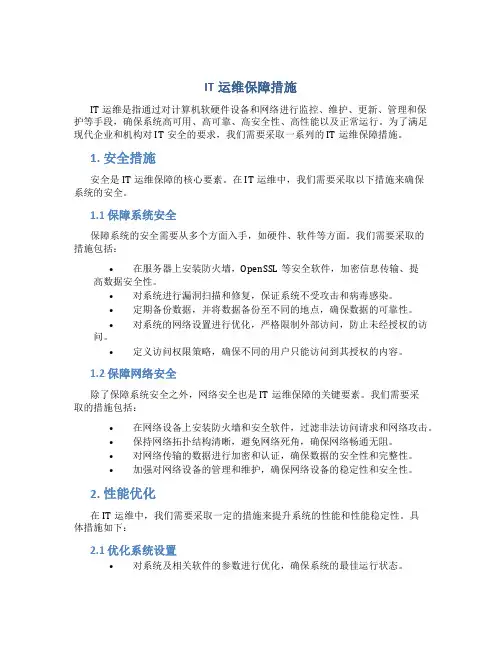 IT 运维保障措施

IT 运维是指通过对计算机软硬件设备和网络进行监控、维护、更新、管理和保护等手段，确保系统高可用、高可靠、高安全性、高性能以及正常运行。为了满足现代企业和机构对 IT 安全的要求，我们需要采取一系列的 IT 运维保障措施。

1. 安全措施

安全是 IT 运维保障的核心要素。在 IT 运维中，我们需要采取以下措施来确保系统的安全。

1.1 保障系统安全

保障系统的安全需要从多个方面入手，如硬件、软件等方面。我们需要采取的措施包括：

• 在服务器上安装防火墙，OpenSSL 等安全软件，加密信息传输、提高数据安全性。
• 对系统进行漏洞扫描和修复，保证系统不受攻击和病毒感染。
• 定期备份数据，并将数据备份至不同的地点，确保数据的可靠性。
• 对系统的网络设置进行优化，严格限制外部访问，防止未经授权的访问。
• 定义访问权限策略，确保不同的用户只能访问到其授权的内容。

1.2 保障网络安全

除了保障系统安全之外，网络安全也是 IT 运维保障的关键要素。我们需要采取的措施包括：

• 在网络设备上安装防火墙和安全软件，过滤非法访问请求和网络攻击。
• 保持网络拓扑结构清晰，避免网络死角，确保网络畅通无阻。
• 对网络传输的数据进行加密和认证，确保数据的安全性和完整性。
• 加强对网络设备的管理和维护，确保网络设备的稳定性和安全性。

2. 性能优化

在 IT 运维中，我们需要采取一定的措施来提升系统的性能和性能稳定性。具体措施如下：

2.1 优化系统设置

• 对系统及相关软件的参数进行优化，确保系统的最佳运行状态。